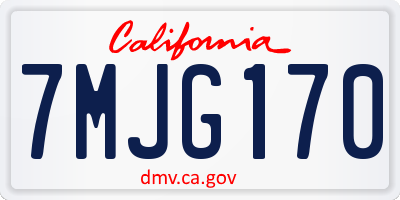 California

7MJG170

dmv.ca.gov